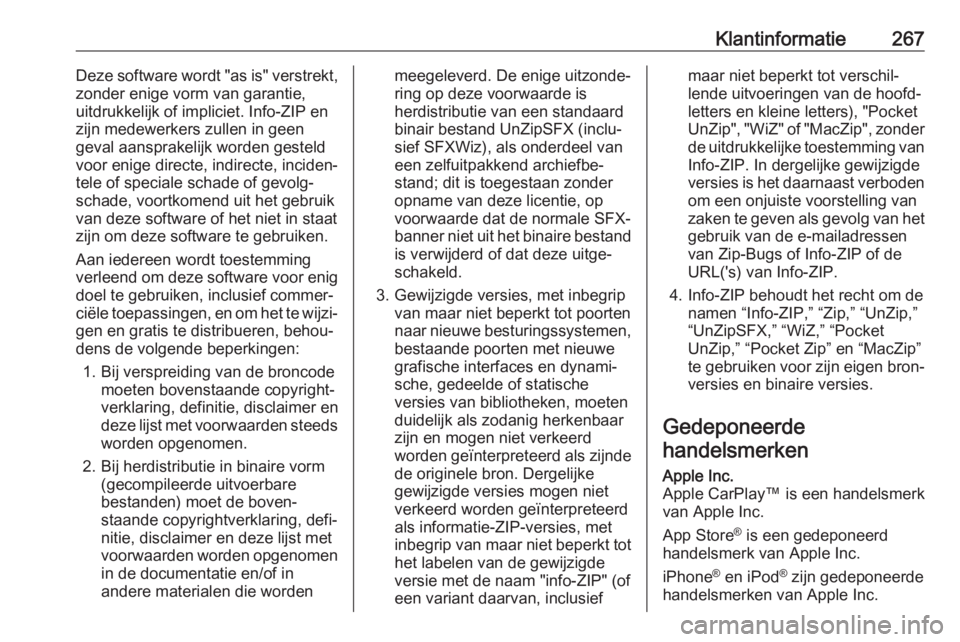 Klantinformatie 267

Deze software wordt "as is" verstrekt, zonder enige vorm van garantie, uitdrukkelijk of impliciet. Info-ZIP en zijn medewerkers zullen in geen geval aansprakelijk worden gesteld voor enige directe, indirecte, incidentele of speciale schade of gevolgschade, voortkomend uit het gebruik van deze software of het niet in staat zijn om deze software te gebruiken.

Aan iedereen wordt toestemming verleend om deze software voor enig doel te gebruiken, inclusief commerciële toepassingen, en om het te wijzigen en gratis te distribueren, behoudens de volgende beperkingen:

1. Bij verspreiding van de broncode moeten bovenstaande copyrightverklaring, definitie, disclaimer en deze lijst met voorwaarden steeds worden opgenomen.

2. Bij herdistributie in binaire vorm (gecompileerde uitvoerbare bestanden) moet de bovenstaande copyrightverklaring, definitie, disclaimer en deze lijst met voorwaarden worden opgenomen in de documentatie en/of in andere materialen die worden meegeleverd. De enige uitzondering op deze voorwaarde is herdistributie van een standaard binair bestand UnZipSFX (inclusief SFXWiz), als onderdeel van een zelfuitpakkend archiefbestand; dit is toegestaan zonder opname van deze licentie, op voorwaarde dat de normale SFX-banner niet uit het binaire bestand is verwijderd of dat deze uitgeschakeld.

3. Gewijzigde versies, met inbegrip van maar niet beperkt tot poorten naar nieuwe besturingssystemen, bestaande poorten met nieuwe grafische interfaces en dynamische, gedeelde of statische versies van bibliotheken, moeten duidelijk als zodanig herkenbaar zijn en mogen niet verkeerd worden geïnterpreteerd als zijnde de originele bron. Dergelijke gewijzigde versies mogen niet verkeerd worden geïnterpreteerd als informatie-ZIP-versies, met inbegrip van maar niet beperkt tot het labelen van de gewijzigde versie met de naam "info-ZIP" (of een variant daarvan, inclusief maar niet beperkt tot verschillende uitvoeringen van de hoofdletters en kleine letters), "Pocket UnZip", "WiZ" of "MacZip", zonder de uitdrukkelijke toestemming van Info-ZIP. In dergelijke gewijzigde versies is het daarnaast verboden om een onjuiste voorstelling van zaken te geven als gevolg van het gebruik van de e-mailadressen van Zip-Bugs of Info-ZIP of de URL('s) van Info-ZIP.

4. Info-ZIP behoudt het recht om de namen “Info-ZIP,” “Zip,” “UnZip,” “UnZipSFX,” “WiZ,” “Pocket UnZip,” “Pocket Zip” en “MacZip” te gebruiken voor zijn eigen bronversies en binaire versies.

Gedeponeerde handelsmerken

Apple Inc.
Apple CarPlay™ is een handelsmerk van Apple Inc.

App Store® is een gedeponeerd handelsmerk van Apple Inc.

iPhone® en iPod® zijn gedeponeerde handelsmerken van Apple Inc.

carmanualsonline.info